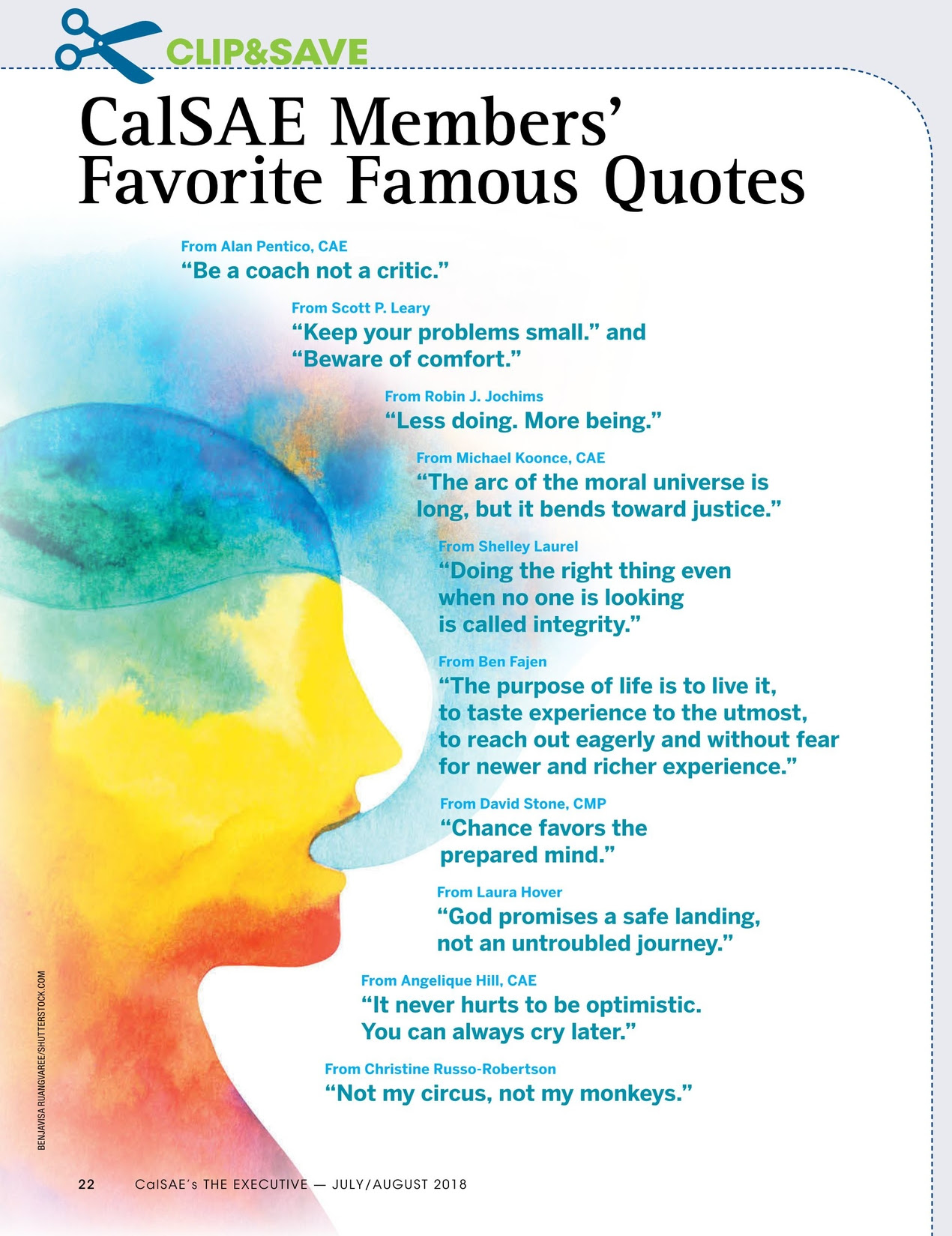 CLIP&SAVE

CalSAE Members' Favorite Famous Quotes

From Alan Pentico, CAE
"Be a coach not a critic."

From Scott P. Leary
"Keep your problems small." and "Beware of comfort."

From Robin J. Jochims
"Less doing. More being."

From Michael Koonce, CAE
"The arc of the moral universe is long, but it bends toward justice."

From Shelley Laurel
"Doing the right thing even when no one is looking is called integrity."

From Ben Fajen
"The purpose of life is to live it, to taste experience to the utmost, to reach out eagerly and without fear for newer and richer experience."

From David Stone, CMP
"Chance favors the prepared mind."

From Laura Hover
"God promises a safe landing, not an untroubled journey."

From Angelique Hill, CAE
"It never hurts to be optimistic. You can always cry later."

From Christine Russo-Robertson
"Not my circus, not my monkeys."

BENJAVISA RUANGVAREE/SHUTTERSTOCK.COM

22 CalSAE's THE EXECUTIVE — JULY/AUGUST 2018